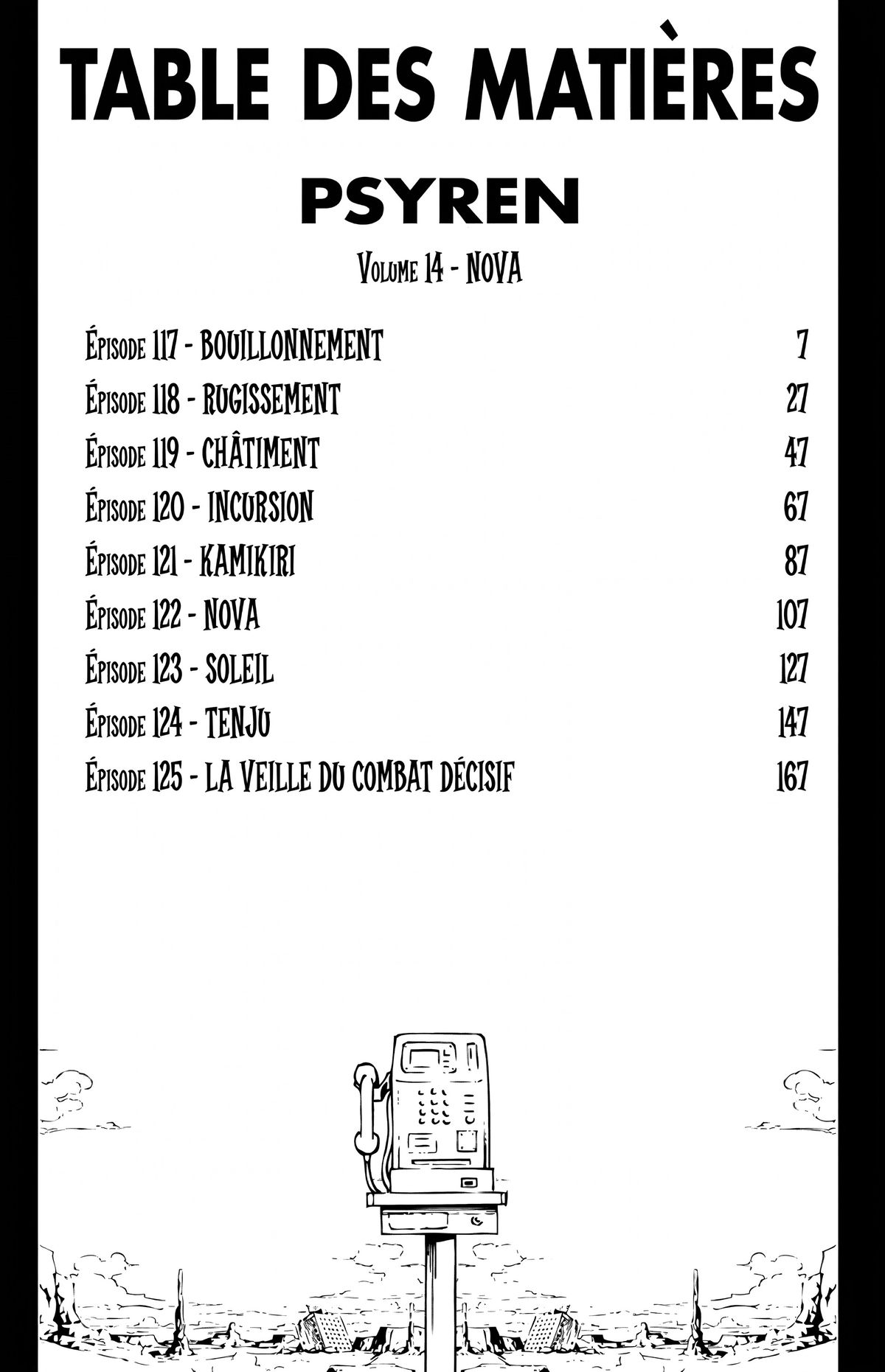 TABLE DES MATIÈRES

PSYREN

Volume 14 - NOVA

Épisode 117 - BOUILLONNEMENT 7
Épisode 118 - RUGISSEMENT 27
Épisode 119 - CHÂTIMENT 47
Épisode 120 - INCURSION 67
Épisode 121 - KAMIKIRI 87
Épisode 122 - NOVA 107
Épisode 123 - SOLEIL 127
Épisode 124 - TENJU 147
Épisode 125 - LA VEILLE DU COMBAT DÉCISIF 167